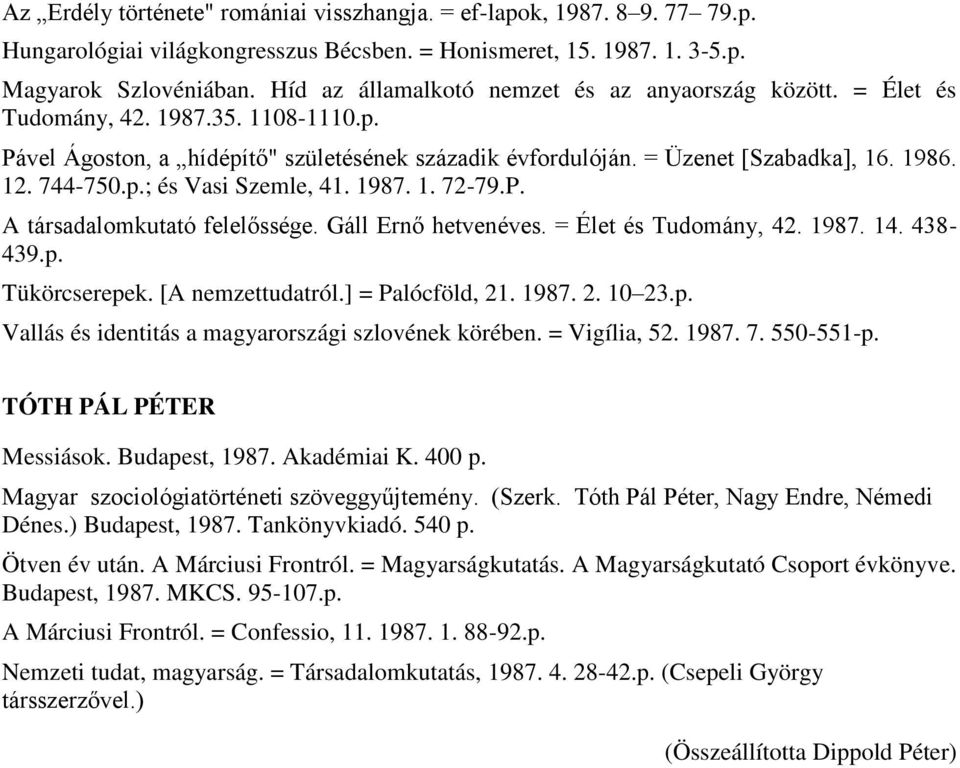 Az „Erdély története" romániai visszhangja. = ef-lapok, 1987. 8–9. 77– 79.p.

Hungarológiai világkongresszus Bécsben. = Honismeret, 15. 1987. 1. 3-5.p.

Magyarok Szlovéniában. Híd az államalkotó nemzet és az anyaország között. = Élet és Tudomány, 42. 1987.35. 1108-1110.p.

Pável Ágoston, a „hídépítő" születésének századik évfordulóján. = Üzenet [Szabadka], 16. 1986. 12. 744-750.p.; és Vasi Szemle, 41. 1987. 1. 72-79.P.

A társadalomkutató felelőssége. Gáll Ernő hetvenéves. = Élet és Tudomány, 42. 1987. 14. 438-439.p.

Tükörcserepek. [A nemzettudatról.] = Palócföld, 21. 1987. 2. 10–23.p.

Vallás és identitás a magyarországi szlovének körében. = Vigília, 52. 1987. 7. 550-551-p.

TÓTH PÁL PÉTER

Messiások. Budapest, 1987. Akadémiai K. 400 p.

Magyar szociológiatörténeti szöveggyűjtemény. (Szerk. Tóth Pál Péter, Nagy Endre, Némedi Dénes.) Budapest, 1987. Tankönyvkiadó. 540 p.

Ötven év után. A Márciusi Frontról. = Magyarságkutatás. A Magyarságkutató Csoport évkönyve. Budapest, 1987. MKCS. 95-107.p.

A Márciusi Frontról. = Confessio, 11. 1987. 1. 88-92.p.

Nemzeti tudat, magyarság. = Társadalomkutatás, 1987. 4. 28-42.p. (Csepeli György társszerzővel.)

(Összeállította Dippold Péter)